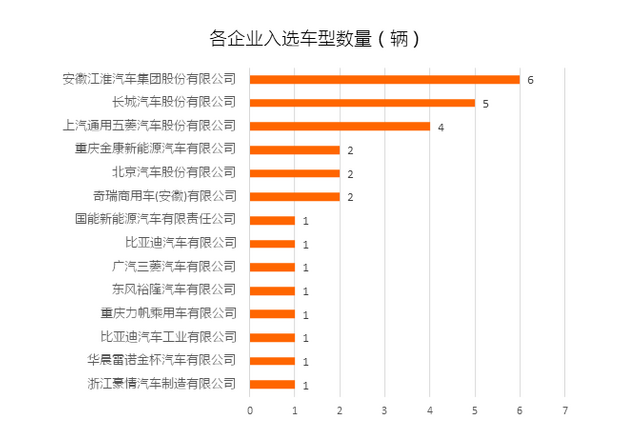 各企业入选车型数量（辆）

安徽江淮汽车集团股份有限公司 6
长城汽车股份有限公司 5
上汽通用五菱汽车股份有限公司 4
重庆金康新能源汽车有限公司 2
北京汽车股份有限公司 2
奇瑞商用车(安徽)有限公司 2
国能新能源汽车有限责任公司 1
比亚迪汽车有限公司 1
广汽三菱汽车有限公司 1
东风裕隆汽车有限公司 1
重庆力帆乘用车有限公司 1
比亚迪汽车工业有限公司 1
华晨雷诺金杯汽车有限公司 1
浙江豪情汽车制造有限公司 1

0 1 2 3 4 5 6 7